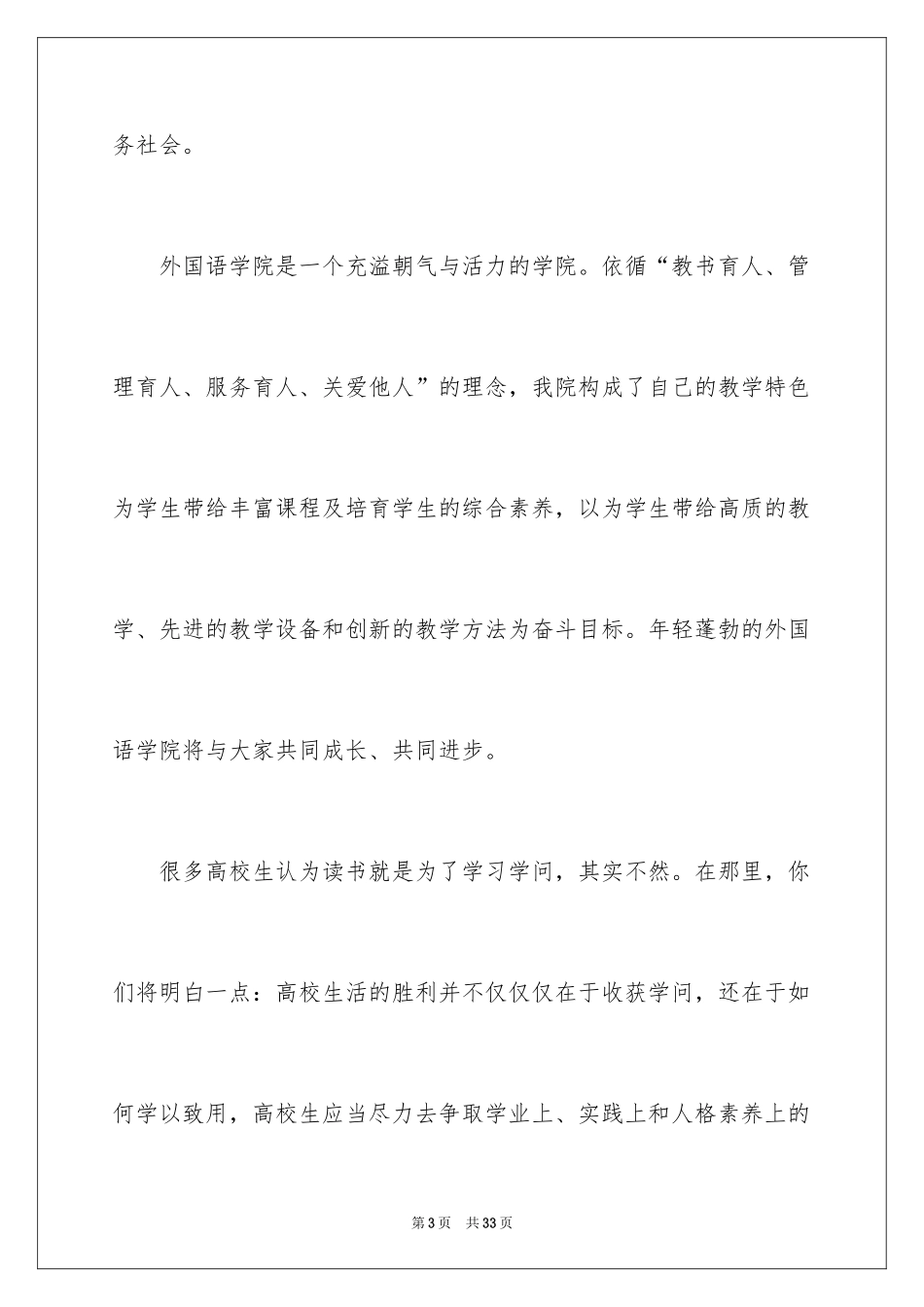 务社会。

外国语学院是一个充溢朝气与活力的学院。依循“教书育人、管理育人、服务育人、关爱他人”的理念，我院构成了自己的教学特色为学生带给丰富课程及培育学生的综合素养，以为学生带给高质的教学、先进的教学设备和创新的教学方法为奋斗目标。年轻蓬勃的外国语学院将与大家共同成长、共同进步。

很多高校生认为读书就是为了学习学问，其实不然。在那里，你们将明白一点：高校生活的胜利并不仅仅仅在于收获学问，还在于如何学以致用，高校生应当尽力去争取学业上、实践上和人格素养上的

第3页 共33页